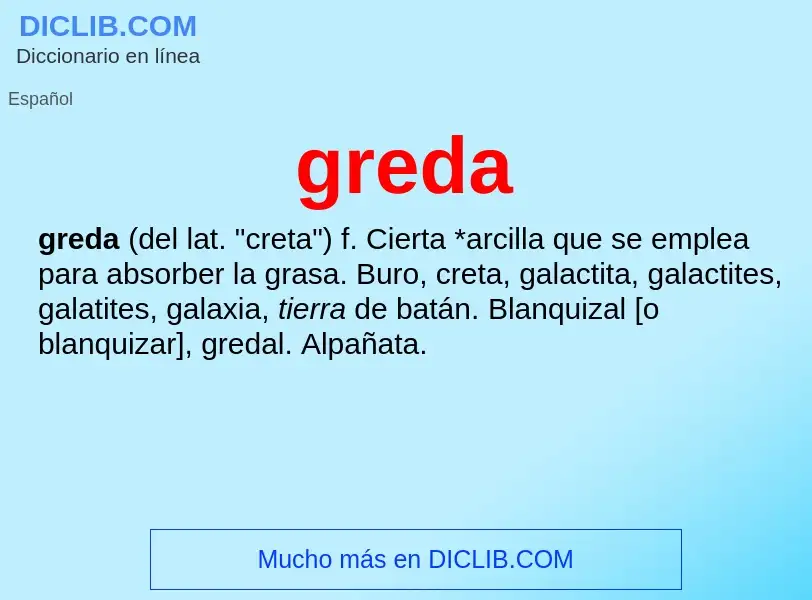 DICLIB.COM
Diccionario en línea

Español

greda

greda (del lat. "creta") f. Cierta *arcilla que se emplea para absorber la grasa. Buro, creta, galactita, galactites, galatites, galaxia, tierra de batán. Blanquizal [o blanquizar], gredal. Alpañata.

Mucho más en DICLIB.COM